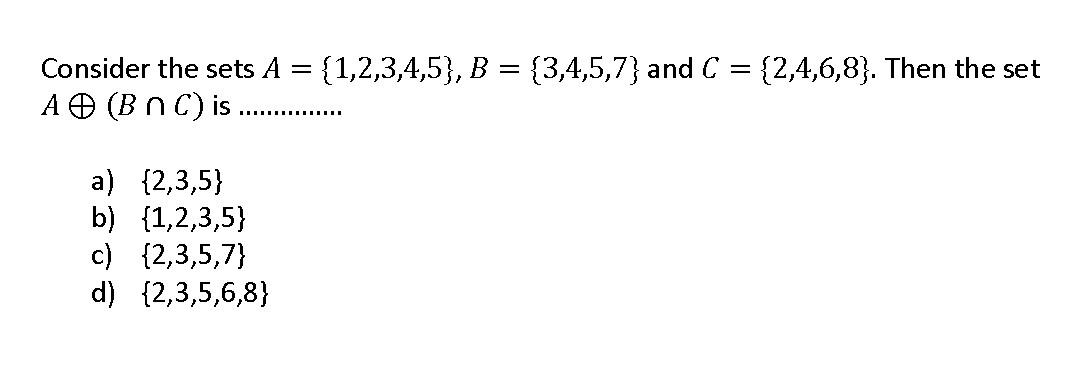 Consider the sets $A = \{1,2,3,4,5\}$, $B = \{3,4,5,7\}$ and $C = \{2,4,6,8\}$. Then the set $A \oplus (B \cap C)$ is ...............

a) {2,3,5}
b) {1,2,3,5}
c) {2,3,5,7}
d) {2,3,5,6,8}